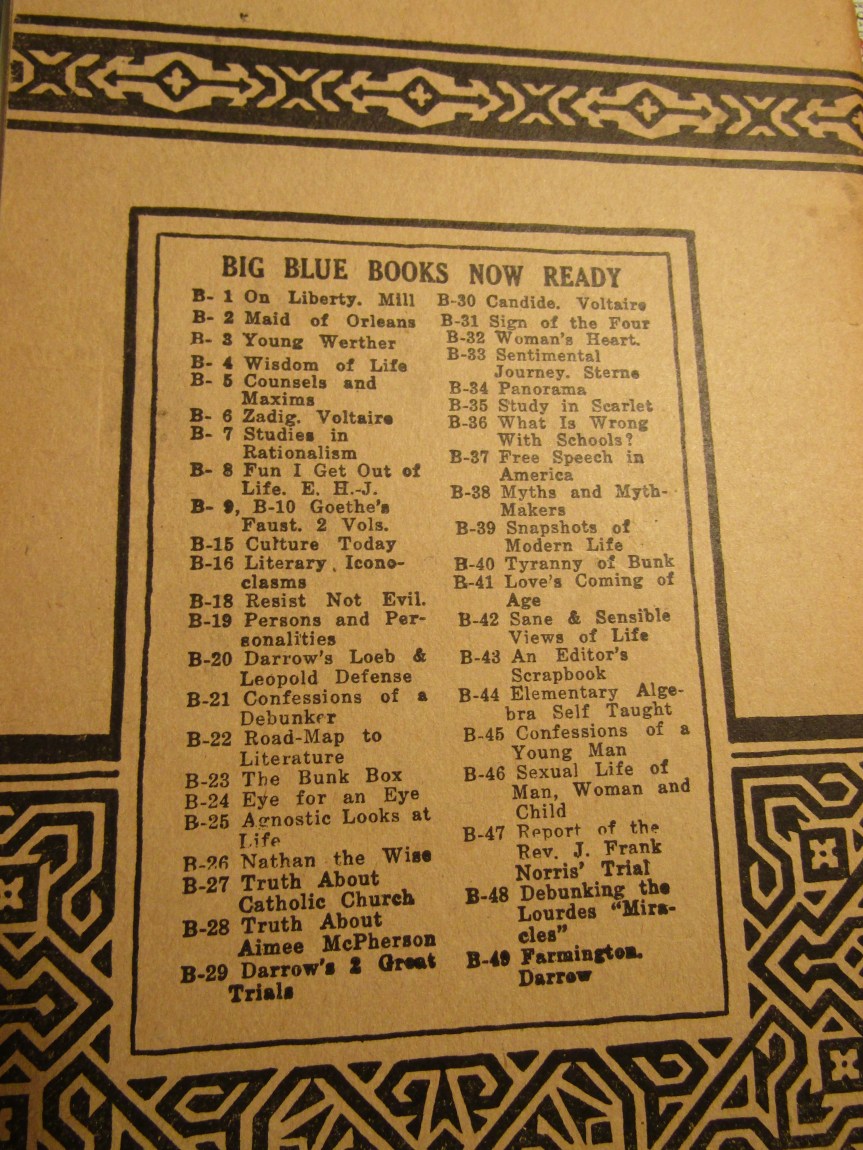 BIG BLUE BOOKS NOW READY

B- 1 On Liberty. Mill
B- 2 Maid of Orleans
B- 3 Young Werther
B- 4 Wisdom of Life
B- 5 Counsels and Maxims
B- 6 Zadig. Voltaire
B- 7 Studies in Rationalism
B- 8 Fun I Get Out of Life. E. H.-J.
B- 9, B-10 Goethe's Faust. 2 Vols.
B-15 Culture Today
B-16 Literary Iconoclasms
B-18 Resist Not Evil.
B-19 Persons and Personalities
B-20 Darrow's Loeb & Leopold Defense
B-21 Confessions of a Debunker
B-22 Road-Map to Literature
B-23 The Bunk Box
B-24 Eye for an Eye
B-25 Agnostic Looks at Life
B-26 Nathan the Wise
B-27 Truth About Catholic Church
B-28 Truth About Aimee McPherson
B-29 Darrow's 2 Great Trials

B-30 Candide. Voltaire
B-31 Sign of the Four
B-32 Woman's Heart.
B-33 Sentimental Journey. Sterne
B-34 Panorama
B-35 Study in Scarlet
B-36 What Is Wrong With Schools?
B-37 Free Speech in America
B-38 Myths and Myth-Makers
B-39 Snapshots of Modern Life
B-40 Tyranny of Bunk
B-41 Love's Coming of Age
B-42 Sane & Sensible Views of Life
B-43 An Editor's Scrapbook
B-44 Elementary Algebra Self Taught
B-45 Confessions of a Young Man
B-46 Sexual Life of Man, Woman and Child
B-47 Report of the Rev. J. Frank Norris' Trial
B-48 Debunking the Lourdes "Miracles"
B-49 Farmington. Darrow